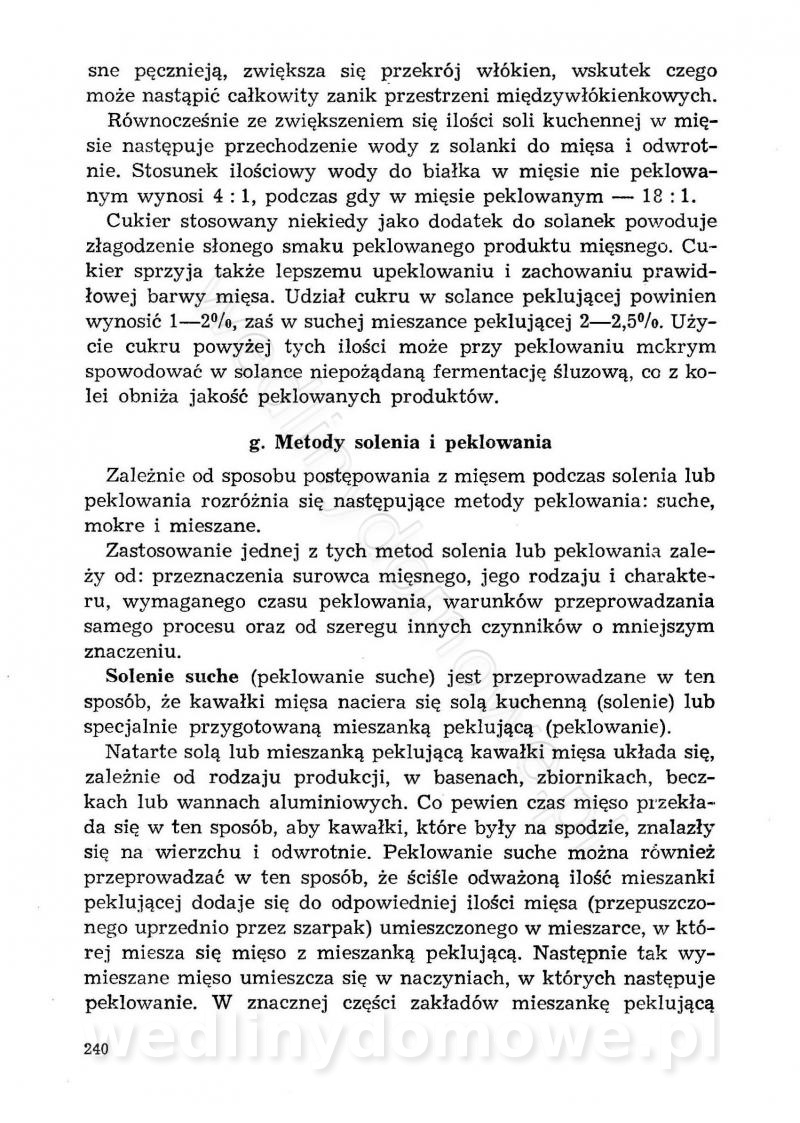 sne pęcznieją, zwiększa się przekrój włókien, wskutek czego może nastąpić całkowity zanik przestrzeni międzywłókienkowych.

Równocześnie ze zwiększeniem się ilości soli kuchennej w mięsie następuje przechodzenie wody z solanki do mięsa i odwrotnie. Stosunek ilościowy wody do białka w mięsie nie peklowanym wynosi 4 : 1, podczas gdy w mięsie peklowanym — 18 : 1.

Cukier stosowany niekiedy jako dodatek do solanek powoduje złagodzenie słonego smaku peklowanego produktu mięsnego. Cukier sprzyja także lepszemu upeklowaniu i zachowaniu prawidłowej barwy mięsa. Udział cukru w solance peklującej powinien wynosić 1—2%, zaś w suchej mieszance peklującej 2—2,5%. Użycie cukru powyżej tych ilości może przy peklowaniu mokrym spowodować w solance niepożądaną fermentację śluzową, co z kolei obniża jakość peklowanych produktów.

g. Metody solenia i peklowania

Zależnie od sposobu postępowania z mięsem podczas solenia lub peklowania rozróżnia się następujące metody peklowania: suche, mokre i mieszane.

Zastosowanie jednej z tych metod solenia lub peklowania zależy od: przeznaczenia surowca mięsnego, jego rodzaju i charakteru, wymaganego czasu peklowania, warunków przeprowadzania samego procesu oraz od szeregu innych czynników o mniejszym znaczeniu.

Solenie suche (peklowanie suche) jest przeprowadzane w ten sposób, że kawałki mięsa naciera się solą kuchenną (solenie) lub specjalnie przygotowaną mieszanką peklującą (peklowanie).

Natarte solą lub mieszanką peklującą kawałki mięsa układa się, zależnie od rodzaju produkcji, w basenach, zbiornikach, beczkach lub wannach aluminiowych. Co pewien czas mięso przekłada się w ten sposób, aby kawałki, które były na spodzie, znalazły się na wierzchu i odwrotnie. Peklowanie suche można również przeprowadzać w ten sposób, że ściśle odważoną ilość mieszanki peklującej dodaje się do odpowiedniej ilości mięsa (przepuszczonego uprzednio przez szarpak) umieszczonego w mieszarce, w której miesza się mięso z mieszanką peklującą. Następnie tak wymieszane mięso umieszcza się w naczyniach, w których następuje peklowanie. W znacznej części zakładów mieszankę peklującą

240

wedlinydomowe.pl